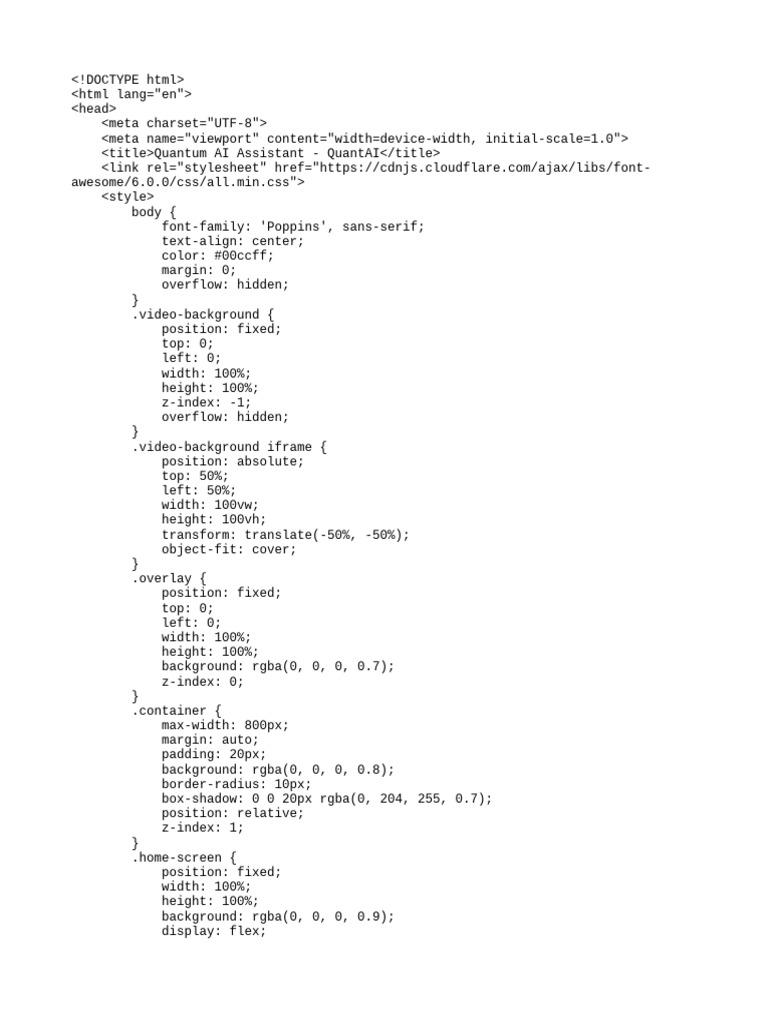 <!DOCTYPE html>
<html lang="en">
<head>
    <meta charset="UTF-8">
    <meta name="viewport" content="width=device-width, initial-scale=1.0">
    <title>Quantum AI Assistant - QuantAI</title>
    <link rel="stylesheet" href="https://cdnjs.cloudflare.com/ajax/libs/font-awesome/6.0.0/css/all.min.css">
    <style>
        body {
            font-family: 'Poppins', sans-serif;
            text-align: center;
            color: #00ccff;
            margin: 0;
            overflow: hidden;
        }
        .video-background {
            position: fixed;
            top: 0;
            left: 0;
            width: 100%;
            height: 100%;
            z-index: -1;
            overflow: hidden;
        }
        .video-background iframe {
            position: absolute;
            top: 50%;
            left: 50%;
            width: 100vw;
            height: 100vh;
            transform: translate(-50%, -50%);
            object-fit: cover;
        }
        .overlay {
            position: fixed;
            top: 0;
            left: 0;
            width: 100%;
            height: 100%;
            background: rgba(0, 0, 0, 0.7);
            z-index: 0;
        }
        .container {
            max-width: 800px;
            margin: auto;
            padding: 20px;
            background: rgba(0, 0, 0, 0.8);
            border-radius: 10px;
            box-shadow: 0 0 20px rgba(0, 204, 255, 0.7);
            position: relative;
            z-index: 1;
        }
        .home-screen {
            position: fixed;
            width: 100%;
            height: 100%;
            background: rgba(0, 0, 0, 0.9);
            display: flex;